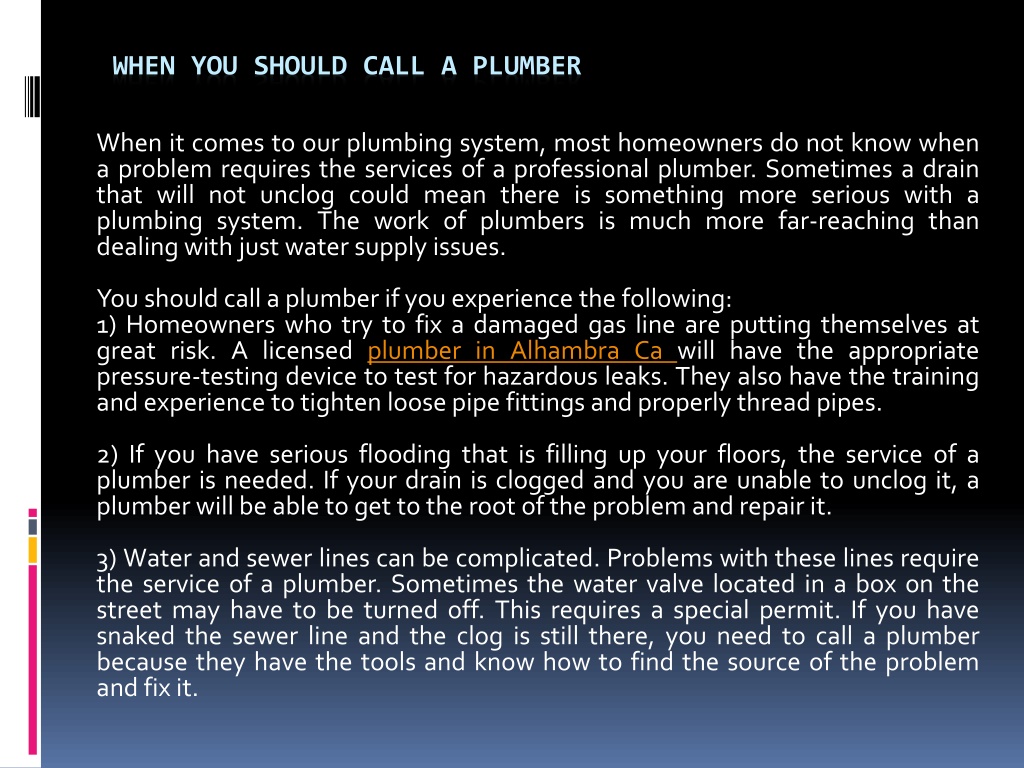 WHEN YOU SHOULD CALL A PLUMBER

When it comes to our plumbing system, most homeowners do not know when a problem requires the services of a professional plumber. Sometimes a drain that will not unclog could mean there is something more serious with a plumbing system. The work of plumbers is much more far-reaching than dealing with just water supply issues.

You should call a plumber if you experience the following:
1) Homeowners who try to fix a damaged gas line are putting themselves at great risk. A licensed plumber in Alhambra Ca will have the appropriate pressure-testing device to test for hazardous leaks. They also have the training and experience to tighten loose pipe fittings and properly thread pipes.

2) If you have serious flooding that is filling up your floors, the service of a plumber is needed. If your drain is clogged and you are unable to unclog it, a plumber will be able to get to the root of the problem and repair it.

3) Water and sewer lines can be complicated. Problems with these lines require the service of a plumber. Sometimes the water valve located in a box on the street may have to be turned off. This requires a special permit. If you have snaked the sewer line and the clog is still there, you need to call a plumber because they have the tools and know how to find the source of the problem and fix it.